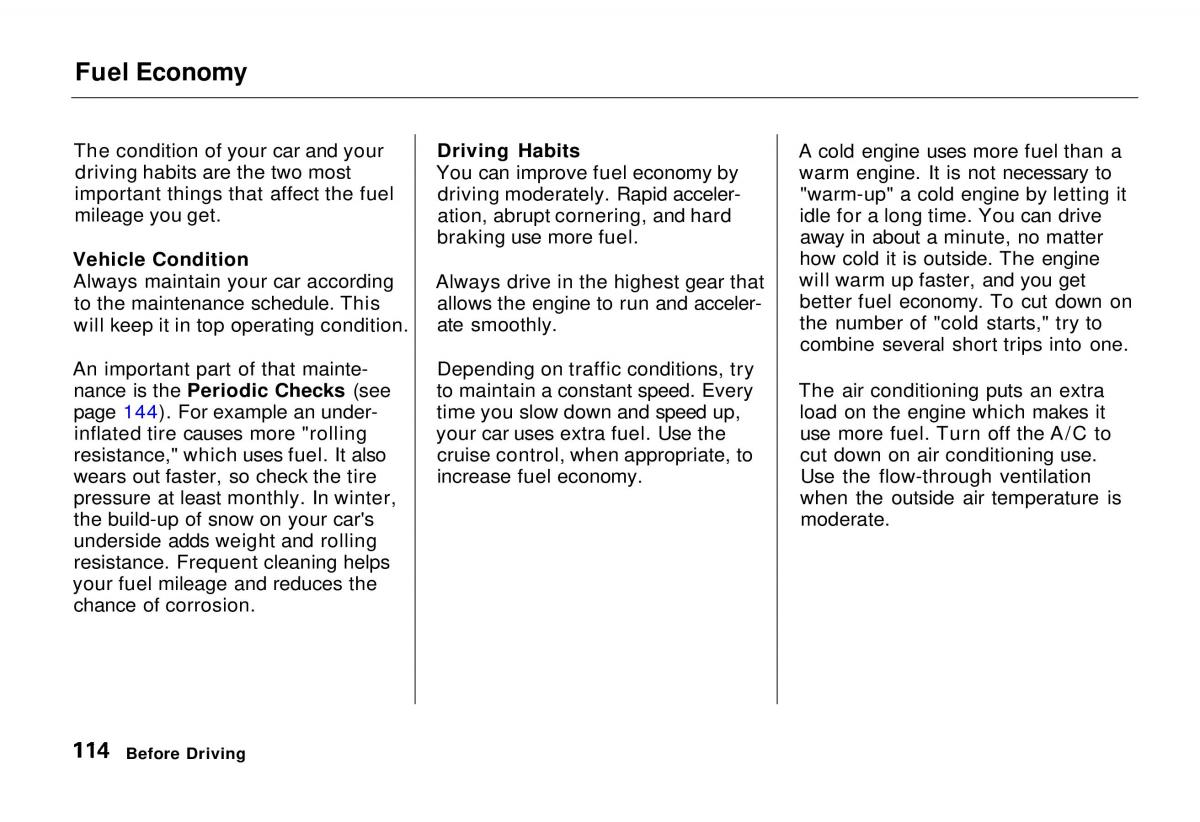 Fuel Economy

The condition of your car and your driving habits are the two most important things that affect the fuel mileage you get.

Vehicle Condition
Always maintain your car according to the maintenance schedule. This will keep it in top operating condition.

An important part of that maintenance is the Periodic Checks (see page 144). For example an underinflated tire causes more "rolling resistance," which uses fuel. It also wears out faster, so check the tire pressure at least monthly. In winter, the build-up of snow on your car's underside adds weight and rolling resistance. Frequent cleaning helps your fuel mileage and reduces the chance of corrosion.

Driving Habits
You can improve fuel economy by driving moderately. Rapid acceleration, abrupt cornering, and hard braking use more fuel.

Always drive in the highest gear that allows the engine to run and accelerate smoothly.

Depending on traffic conditions, try to maintain a constant speed. Every time you slow down and speed up, your car uses extra fuel. Use the cruise control, when appropriate, to increase fuel economy.

A cold engine uses more fuel than a warm engine. It is not necessary to "warm-up" a cold engine by letting it idle for a long time. You can drive away in about a minute, no matter how cold it is outside. The engine will warm up faster, and you get better fuel economy. To cut down on the number of "cold starts," try to combine several short trips into one.

The air conditioning puts an extra load on the engine which makes it use more fuel. Turn off the A/C to cut down on air conditioning use. Use the flow-through ventilation when the outside air temperature is moderate.

114 Before Driving